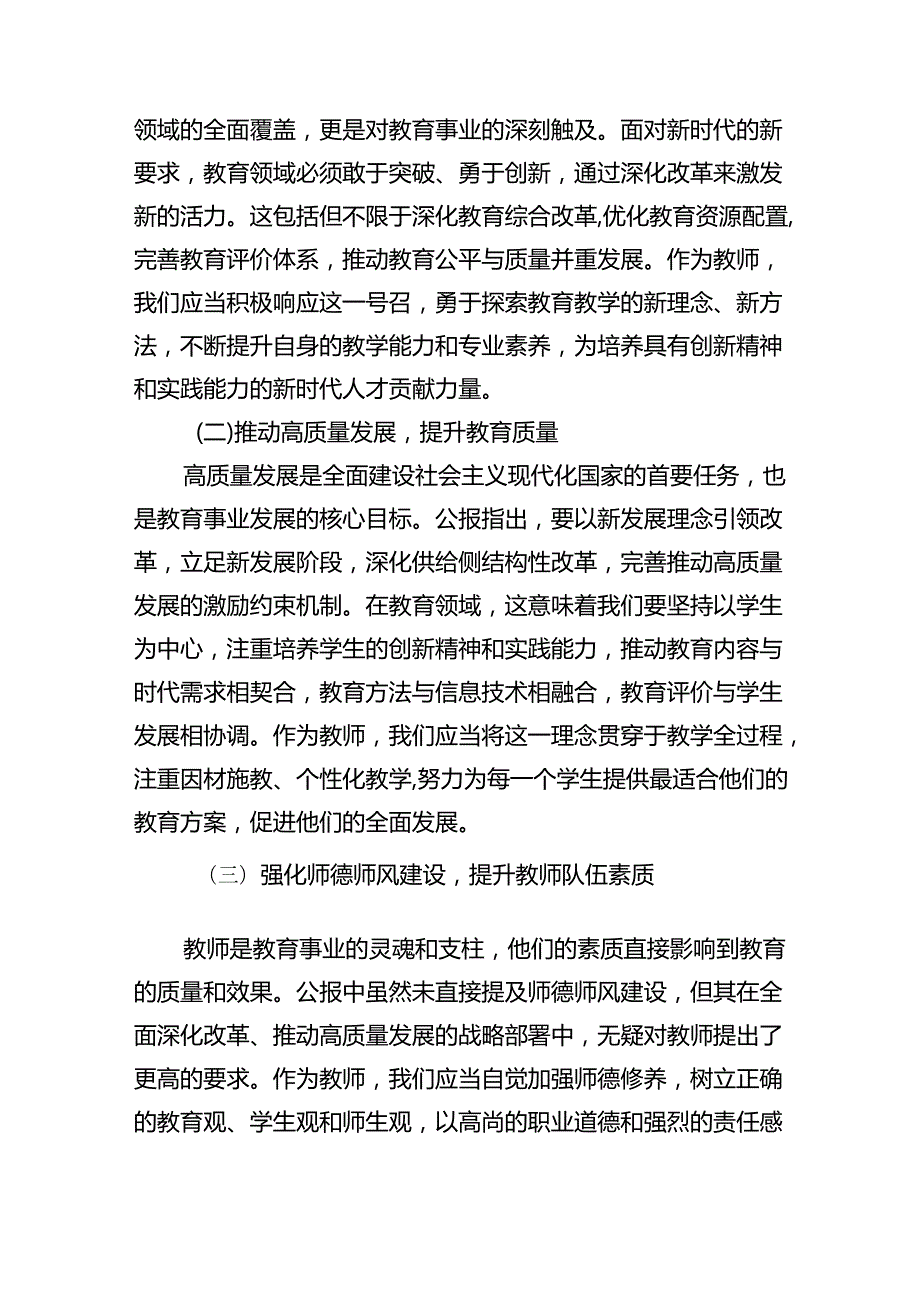 领域的全面覆盖，更是对教育事业的深刻触及。面对新时代的新要求，教育领域必须敢于突破、勇于创新，通过深化改革来激发新的活力。这包括但不限于深化教育综合改革,优化教育资源配置,完善教育评价体系，推动教育公平与质量并重发展。作为教师，我们应当积极响应这一号召，勇于探索教育教学的新理念、新方法，不断提升自身的教学能力和专业素养，为培养具有创新精神和实践能力的新时代人才贡献力量。

(二)推动高质量发展，提升教育质量

高质量发展是全面建设社会主义现代化国家的首要任务，也是教育事业发展的核心目标。公报指出，要以新发展理念引领改革，立足新发展阶段，深化供给侧结构性改革，完善推动高质量发展的激励约束机制。在教育领域，这意味着我们要坚持以学生为中心，注重培养学生的创新精神和实践能力，推动教育内容与时代需求相契合，教育方法与信息技术相融合，教育评价与学生发展相协调。作为教师，我们应当将这一理念贯穿于教学全过程，注重因材施教、个性化教学,努力为每一个学生提供最适合他们的教育方案，促进他们的全面发展。

（三）强化师德师风建设，提升教师队伍素质

教师是教育事业的灵魂和支柱，他们的素质直接影响到教育的质量和效果。公报中虽然未直接提及师德师风建设，但其在全面深化改革、推动高质量发展的战略部署中，无疑对教师提出了更高的要求。作为教师，我们应当自觉加强师德修养，树立正确的教育观、学生观和师生观，以高尚的职业道德和强烈的责任感